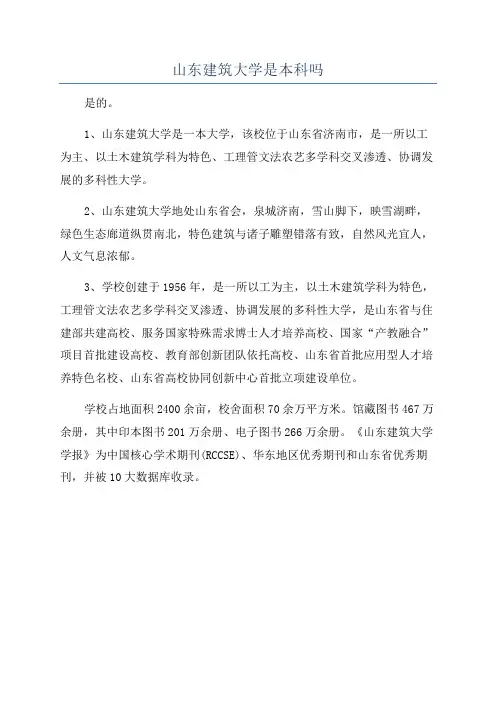 山东建筑大学是本科吗

是的。

1、山东建筑大学是一本大学，该校位于山东省济南市，是一所以工为主、以土木建筑学科为特色、工理管文法农艺多学科交叉渗透、协调发展的多科性大学。

2、山东建筑大学地处山东省会，泉城济南，雪山脚下，映雪湖畔，绿色生态廊道纵贯南北，特色建筑与诸子雕塑错落有致，自然风光宜人，人文气息浓郁。

3、学校创建于1956年，是一所以工为主，以土木建筑学科为特色，工理管文法农艺多学科交叉渗透、协调发展的多科性大学，是山东省与住建部共建高校、服务国家特殊需求博士人才培养高校、国家“产教融合”项目首批建设高校、教育部创新团队依托高校、山东省首批应用型人才培养特色名校、山东省高校协同创新中心首批立项建设单位。

学校占地面积2400余亩，校舍面积70余万平方米。馆藏图书467万余册，其中印本图书201万余册、电子图书266万余册。《山东建筑大学学报》为中国核心学术期刊(RCCSE)、华东地区优秀期刊和山东省优秀期刊，并被10大数据库收录。